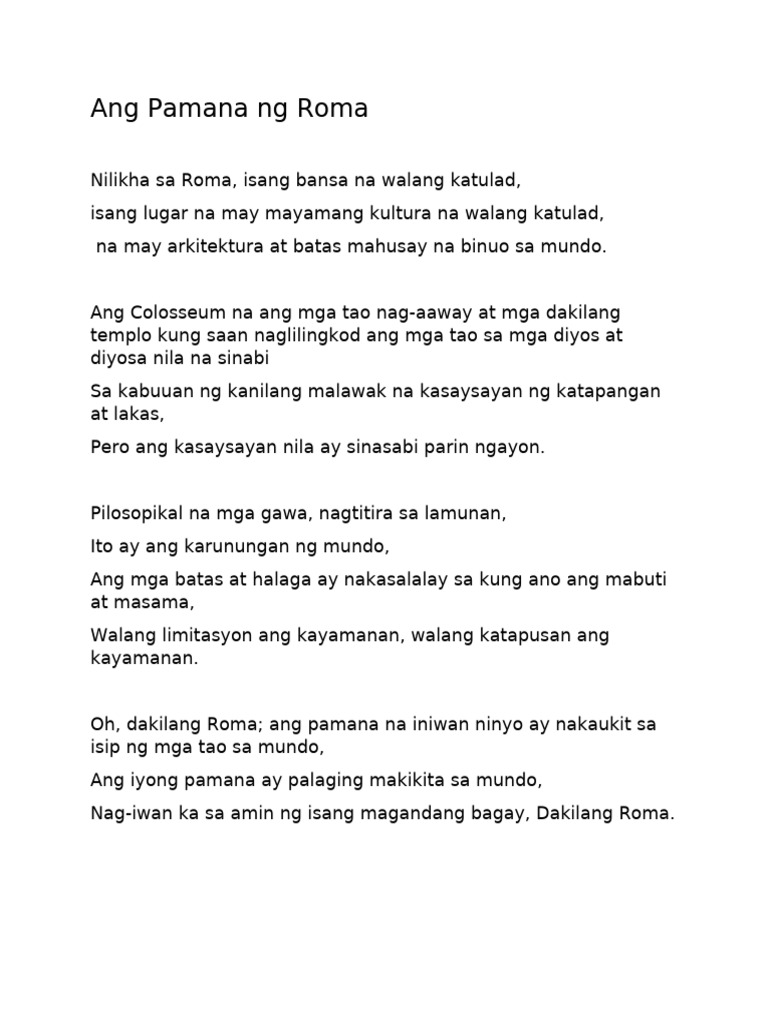 Ang Pamana ng Roma

Nilikha sa Roma, isang bansa na walang katulad,

isang lugar na may mayamang kultura na walang katulad,

na may arkitektura at batas mahusay na binuo sa mundo.

Ang Colosseum na ang mga tao nag-aaway at mga dakilang templo kung saan naglilingkod ang mga tao sa mga diyos at diyosa nila na sinabi

Sa kabuuan ng kanilang malawak na kasaysayan ng katapangan at lakas,

Pero ang kasaysayan nila ay sinasabi parin ngayon.

Pilosopikal na mga gawa, nagtitira sa lamunan,

Ito ay ang karunungan ng mundo,

Ang mga batas at halaga ay nakasalalay sa kung ano ang mabuti at masama,

Walang limitasyon ang kayamanan, walang katapusan ang kayamanan.

Oh, dakilang Roma; ang pamana na iniwan ninyo ay nakaukit sa isip ng mga tao sa mundo,

Ang iyong pamana ay palaging makikita sa mundo,

Nag-iwan ka sa amin ng isang magandang bagay, Dakilang Roma.